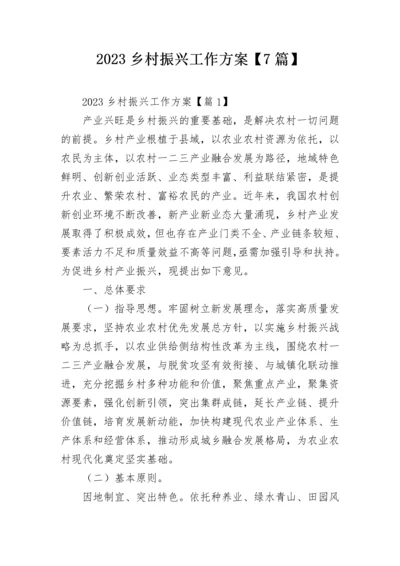 2023 乡村振兴工作方案【7 篇】

2023 乡村振兴工作方案【篇 1】

产业兴旺是乡村振兴的重要基础，是解决农村一切问题的前提。乡村产业根植于县域，以农业农村资源为依托，以农民为主体，以农村一二三产业融合发展为路径，地域特色鲜明、创新创业活跃、业态类型丰富、利益联结紧密，是提升农业、繁荣农村、富裕农民的产业。近年来，我国农村创新创业环境不断改善，新产业新业态大量涌现，乡村产业发展取得了积极成效，但也存在产业门类不全、产业链条较短、要素活力不足和质量效益不高等问题，亟需加强引导和扶持。为促进乡村产业振兴，现提出如下意见。

一、总体要求

（一）指导思想。牢固树立新发展理念，落实高质量发展要求，坚持农业农村优先发展总方针，以实施乡村振兴战略为总抓手，以农业供给侧结构性改革为主线，围绕农村一二三产业融合发展，与脱贫攻坚有效衔接、与城镇化联动推进，充分挖掘乡村多种功能和价值，聚焦重点产业，聚集资源要素，强化创新引领，突出集群成链，延长产业链、提升价值链，培育发展新动能，加快构建现代农业产业体系、生产体系和经营体系，推动形成城乡融合发展格局，为农业农村现代化奠定坚实基础。

（二）基本原则。

因地制宜、突出特色。依托种养业、绿水青山、田园风